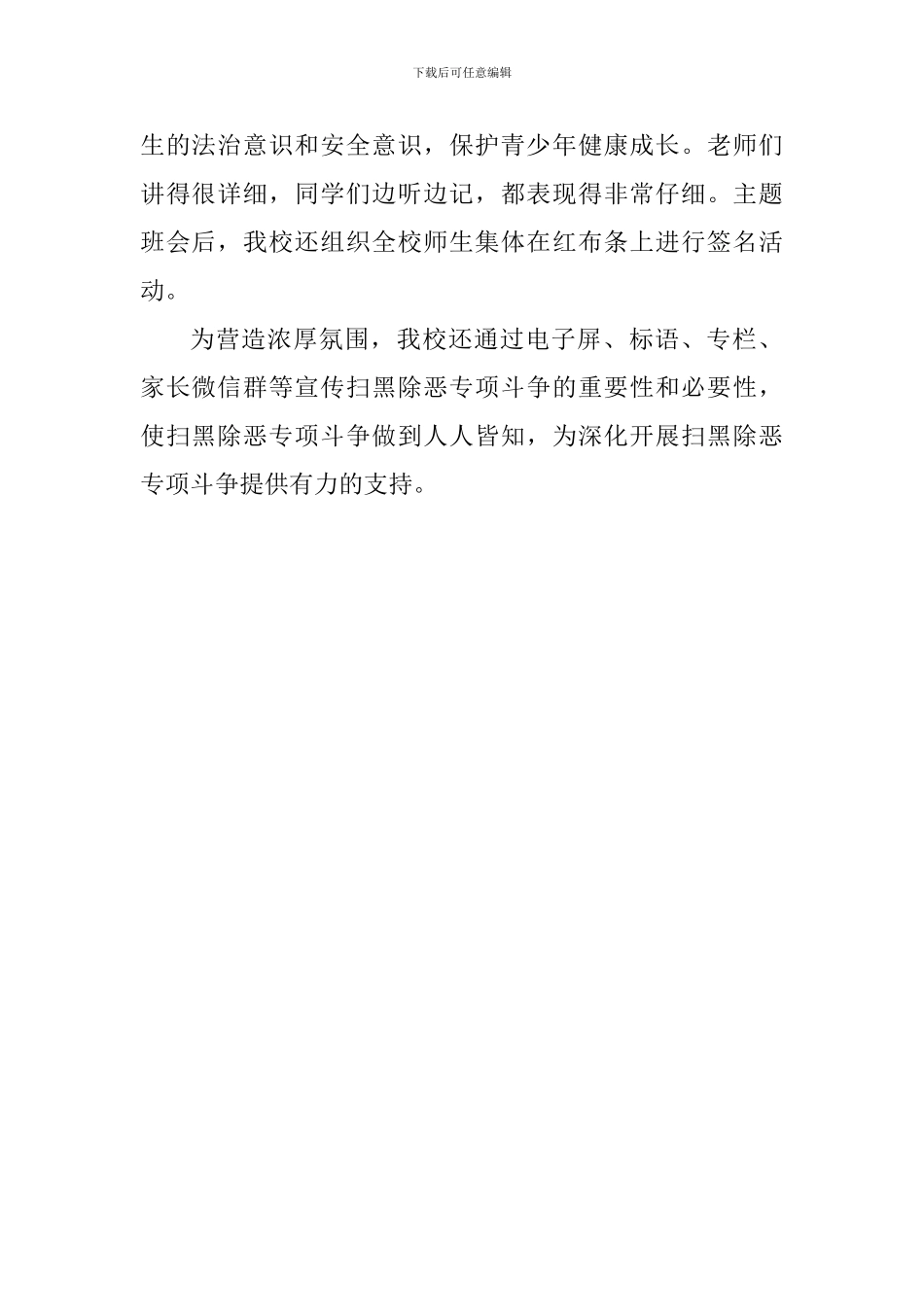 下载后可任意编辑

生的法治意识和安全意识，保护青少年健康成长。老师们讲得很详细，同学们边听边记，都表现得非常仔细。主题班会后，我校还组织全校师生集体在红布条上进行签名活动。

为营造浓厚氛围，我校还通过电子屏、标语、专栏、家长微信群等宣传扫黑除恶专项斗争的重要性和必要性，使扫黑除恶专项斗争做到人人皆知，为深化开展扫黑除恶专项斗争提供有力的支持。